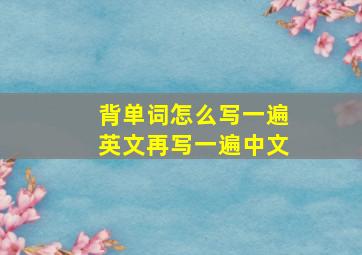 背单词怎么写一遍
英文再写一遍中文